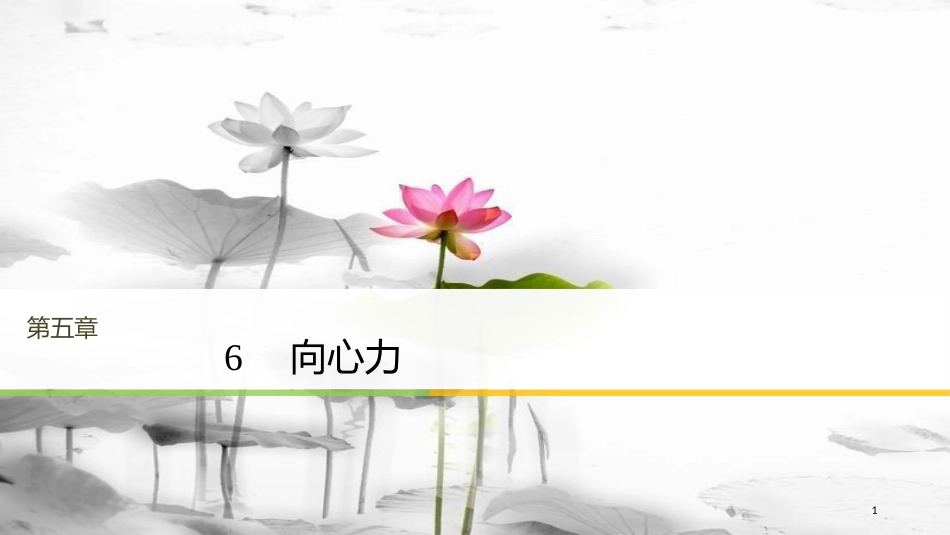 第五章

6　向心力

1